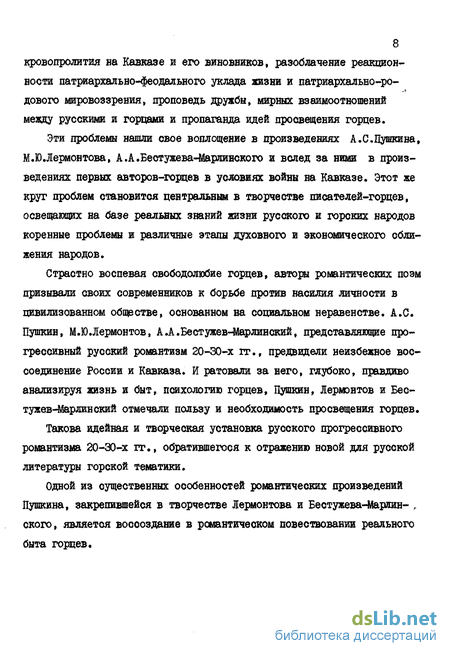 8

кровопролития на Кавказе и его виновников, разоблачение реакционности патриархально-феодального уклада жизни и патриархально-родового мировоззрения, проповедь дружбы, мирных взаимоотношений между русскими и горцами и пропаганда идей просвещения горцев.

Эти проблемы нашли свое воплощение в произведениях А.С.Пушкина, М.Ю.Лермонтова, А.А.Бестужева-Марлинского и вслед за ними в произведениях первых авторов-горцев в условиях войны на Кавказе. Этот же круг проблем становится центральным в творчестве писателей-горцев, освещающих на базе реальных знаний жизни русского и горских народов коренные проблемы и различные этапы духовного и экономического сближения народов.

Страстно воспевая свободолюбие горцев, авторы романтических поэм призывали своих современников к борьбе против насилия личности в цивилизованном обществе, основанном на социальном неравенстве. А.С. Пушкин, М.Ю.Лермонтов, А.А.Бестужев-Марлинский, представляющие прогрессивный русский романтизм 20-30-х гг., предвидели неизбежное воссоединение России и Кавказа. И ратовали за него, глубоко, правдиво анализируя жизнь и быт, психологию горцев, Пушкин, Лермонтов и Бестужев-Марлинский отмечали пользу и необходимость просвещения горцев.

Такова идейная и творческая установка русского прогрессивного романтизма 20-30-х гг., обратившегося к отражению новой для русской литературы горской тематики.

Одной из существенных особенностей романтических произведений Пушкина, закрепившейся в творчестве Лермонтова и Бестужева-Марлинского, является воссоздание в романтическом повествовании реального быта горцев.

dsLib.net
библиотека диссертаций